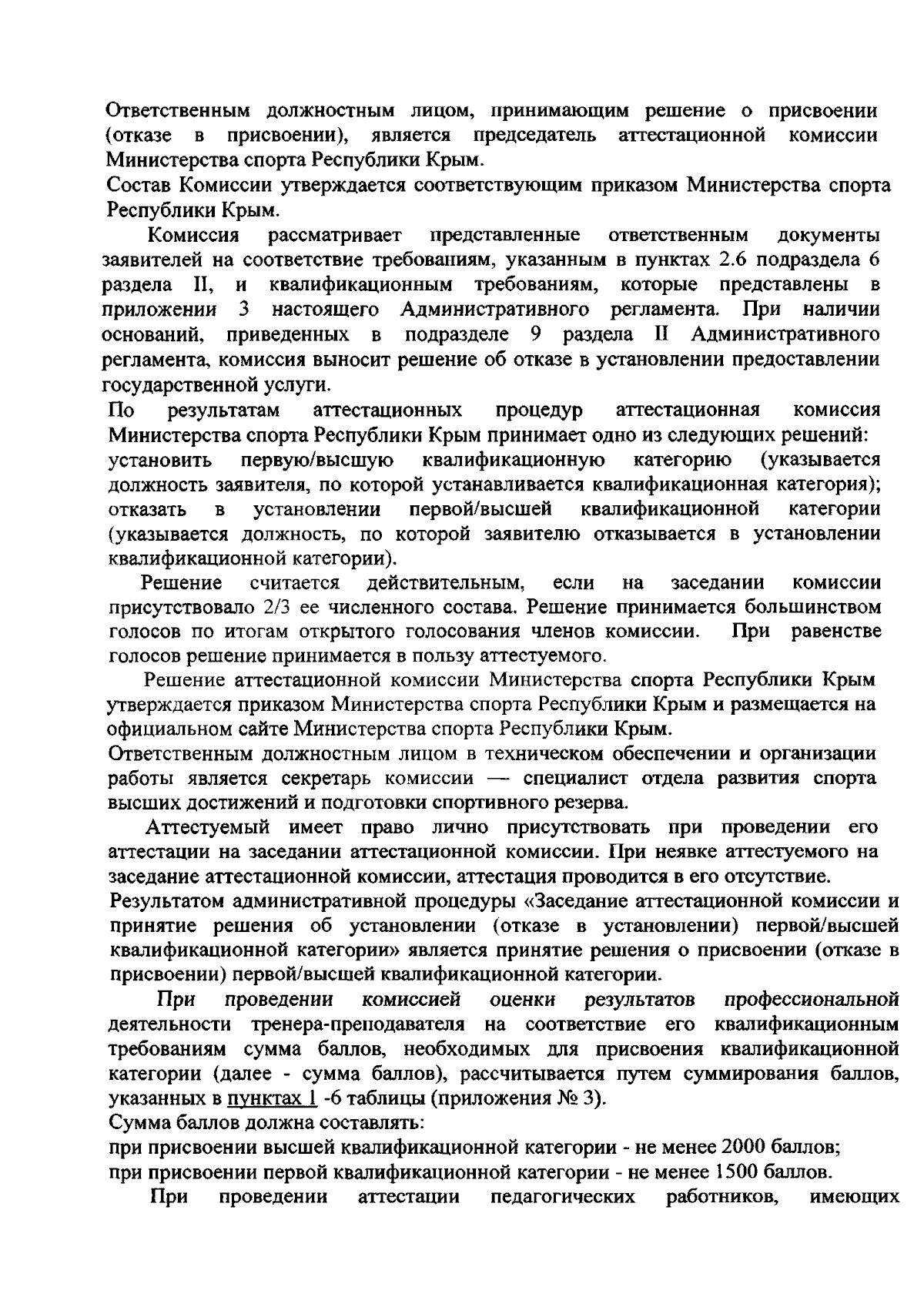 Ответственным должностным лицом, принимающим решение о присвоении (отказе в присвоении), является председатель аттестационной комиссии Министерства спорта Республики Крым.

Состав Комиссии утверждается соответствующим приказом Министерства спорта Республики Крым.

Комиссия рассматривает представленные ответственным документы заявителей на соответствие требованиям, указанным в пунктах 2.6 подраздела 6 раздела II, и квалификационным требованиям, которые представлены в приложении 3 настоящего Административного регламента. При наличии оснований, приведенных в подразделе 9 раздела II Административного регламента, комиссия выносит решение об отказе в установлении предоставлении государственной услуги.

По результатам аттестационных процедур аттестационная комиссия Министерства спорта Республики Крым принимает одно из следующих решений:

установить первую/высшую квалификационную категорию (указывается должность заявителя, по которой устанавливается квалификационная категория);

отказать в установлении первой/высшей квалификационной категории (указывается должность, по которой заявителю отказывается в установлении квалификационной категории).

Решение считается действительным, если на заседании комиссии присутствовало 2/3 ее численного состава. Решение принимается большинством голосов по итогам открытого голосования членов комиссии. При равенстве голосов решение принимается в пользу аттестуемого.

Решение аттестационной комиссии Министерства спорта Республики Крым утверждается приказом Министерства спорта Республики Крым и размещается на официальном сайте Министерства спорта Республики Крым.

Ответственным должностным лицом в техническом обеспечении и организации работы является секретарь комиссии — специалист отдела развития спорта высших достижений и подготовки спортивного резерва.

Аттестуемый имеет право лично присутствовать при проведении его аттестации на заседании аттестационной комиссии. При неявке аттестуемого на заседание аттестационной комиссии, аттестация проводится в его отсутствие.

Результатом административной процедуры «Заседание аттестационной комиссии и принятие решения об установлении (отказе в установлении) первой/высшей квалификационной категории» является принятие решения о присвоении (отказе в присвоении) первой/высшей квалификационной категории.

При проведении комиссией оценки результатов профессиональной деятельности тренера-преподавателя на соответствие его квалификационным требованиям сумма баллов, необходимых для присвоения квалификационной категории (далее - сумма баллов), рассчитывается путем суммирования баллов, указанных в пунктах 1 -6 таблицы (приложения № 3).

Сумма баллов должна составлять:

при присвоении высшей квалификационной категории - не менее 2000 баллов;

при присвоении первой квалификационной категории - не менее 1500 баллов.

При проведении аттестации педагогических работников, имеющих